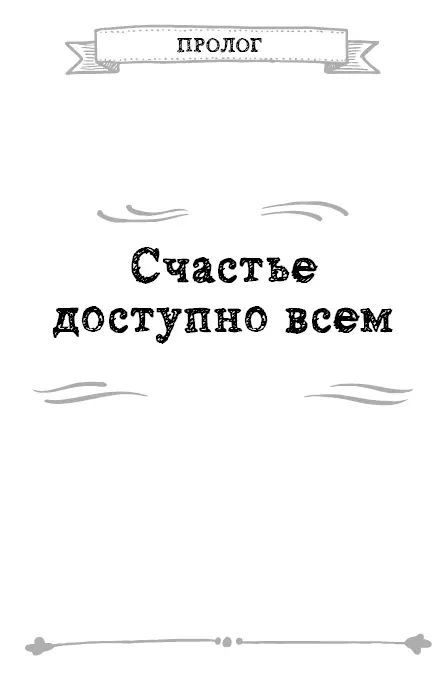 ПРОЛОГ

Счастье доступно всем